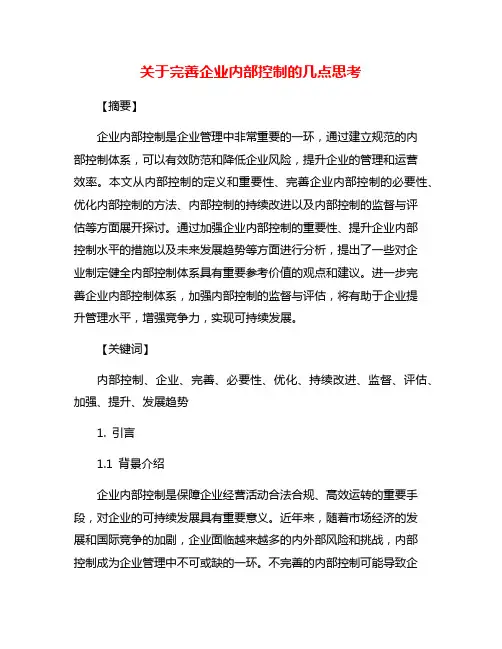 关于完善企业内部控制的几点思考

【摘要】

企业内部控制是企业管理中非常重要的一环，通过建立规范的内部控制体系，可以有效防范和降低企业风险，提升企业的管理和运营效率。本文从内部控制的定义和重要性、完善企业内部控制的必要性、优化内部控制的方法、内部控制的持续改进以及内部控制的监督与评估等方面展开探讨。通过加强企业内部控制的重要性、提升企业内部控制水平的措施以及未来发展趋势等方面进行分析，提出了一些对企业制定健全内部控制体系具有重要参考价值的观点和建议。进一步完善企业内部控制体系，加强内部控制的监督与评估，将有助于企业提升管理水平，增强竞争力，实现可持续发展。

【关键词】

内部控制、企业、完善、必要性、优化、持续改进、监督、评估、加强、提升、发展趋势

1. 引言

1.1 背景介绍

企业内部控制是保障企业经营活动合法合规、高效运转的重要手段，对企业的可持续发展具有重要意义。近年来，随着市场经济的发展和国际竞争的加剧，企业面临越来越多的内外部风险和挑战，内部控制成为企业管理中不可或缺的一环。不完善的内部控制可能导致企